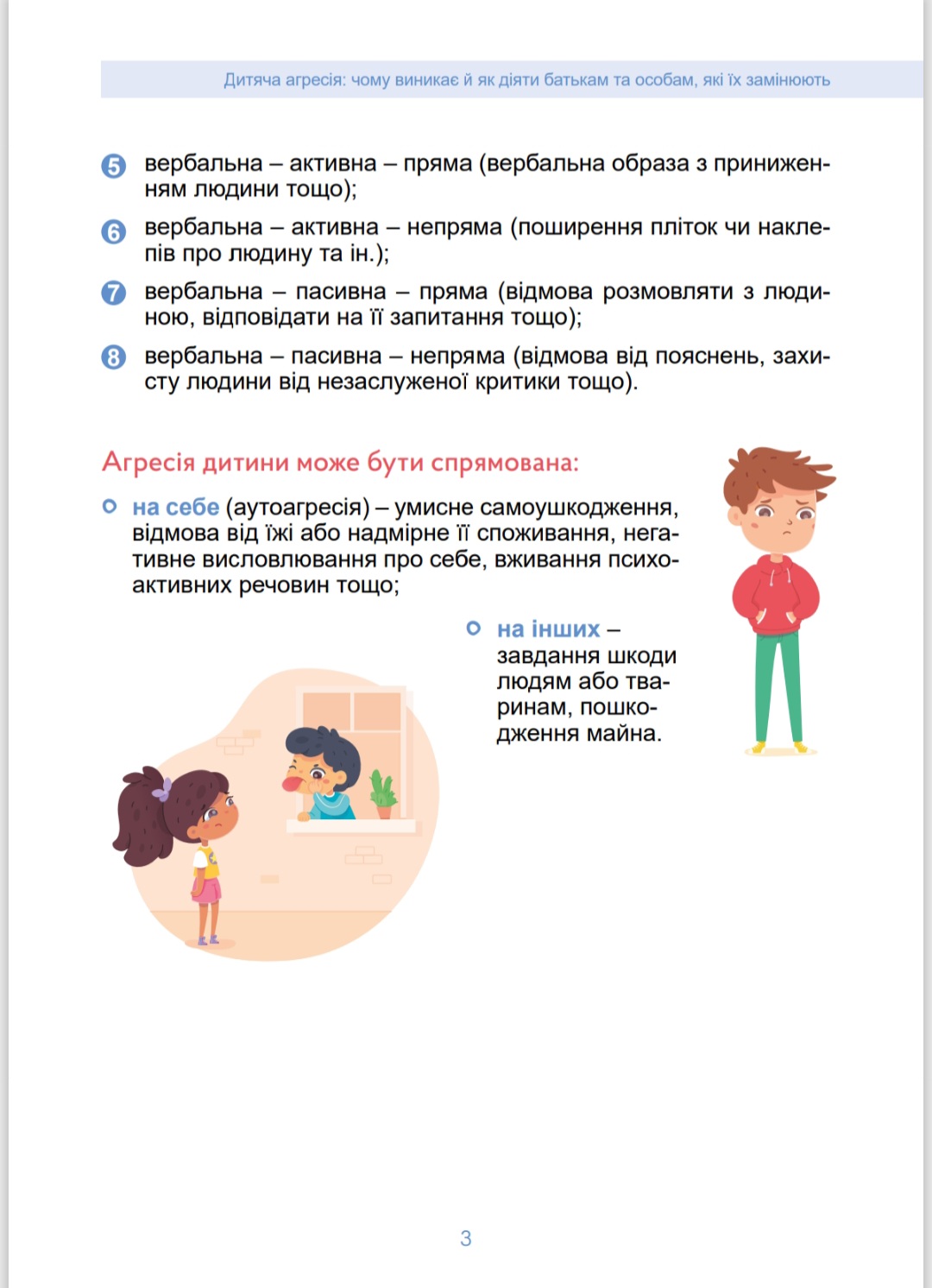 Дитяча агресія: чому виникає й як діяти батькам та особам, які їх замінюють

5 вербальна – активна – пряма (вербальна образа з приниженням людини тощо);

6 вербальна – активна – непряма (поширення пліток чи наклепів про людину та ін.);

7 вербальна – пасивна – пряма (відмова розмовляти з людиною, відповідати на її запитання тощо);

8 вербальна – пасивна – непряма (відмова від пояснень, захисту людини від незаслуженої критики тощо).

Агресія дитини може бути спрямована:

на себе (аутоагресія) – умисне самоушкодження, відмова від їжі або надмірне її споживання, негативне висловлювання про себе, вживання психоактивних речовин тощо;

на інших – завдання шкоди людям або тваринам, пошкодження майна.

3